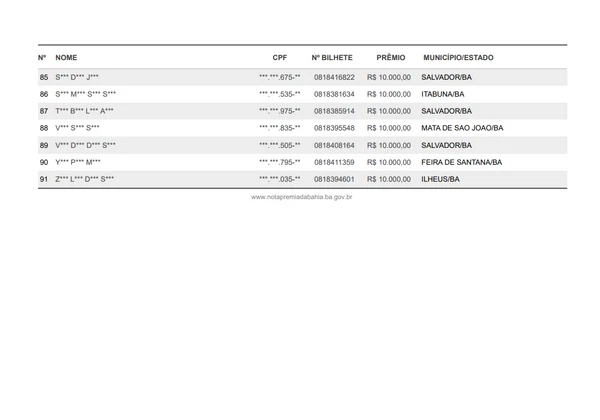 | Nº | NOME | CPF | Nº BILHETE | PRÊMIO | MUNICÍPIO/ESTADO |
|---|---|---|---|---|---|
| 85 | S*** D*** J*** | ***.***.675-** | 0818416822 | R$ 10.000,00 | SALVADOR/BA |
| 86 | S*** M*** S*** S*** | ***.***.535-** | 0818381634 | R$ 10.000,00 | ITABUNA/BA |
| 87 | T*** B*** L*** A*** | ***.***.975-** | 0818385914 | R$ 10.000,00 | SALVADOR/BA |
| 88 | V*** S*** S*** | ***.***.835-** | 0818395548 | R$ 10.000,00 | MATA DE SAO JOAO/BA |
| 89 | V*** D*** D*** S*** | ***.***.505-** | 0818408164 | R$ 10.000,00 | SALVADOR/BA |
| 90 | Y*** P*** M*** | ***.***.795-** | 0818411359 | R$ 10.000,00 | FEIRA DE SANTANA/BA |
| 91 | Z*** L*** D*** S*** | ***.***.035-** | 0818394601 | R$ 10.000,00 | ILHEUS/BA |

www.notapremiadabahia.ba.gov.br